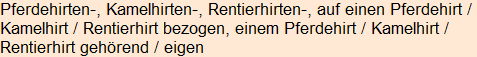 Pferdehirten-, Kamelhirten-, Rentierhirten-, auf einen Pferdehirt / Kamelhirt / Rentierhirt bezogen, einem Pferdehirt / Kamelhirt / Rentierhirt gehörend / eigen